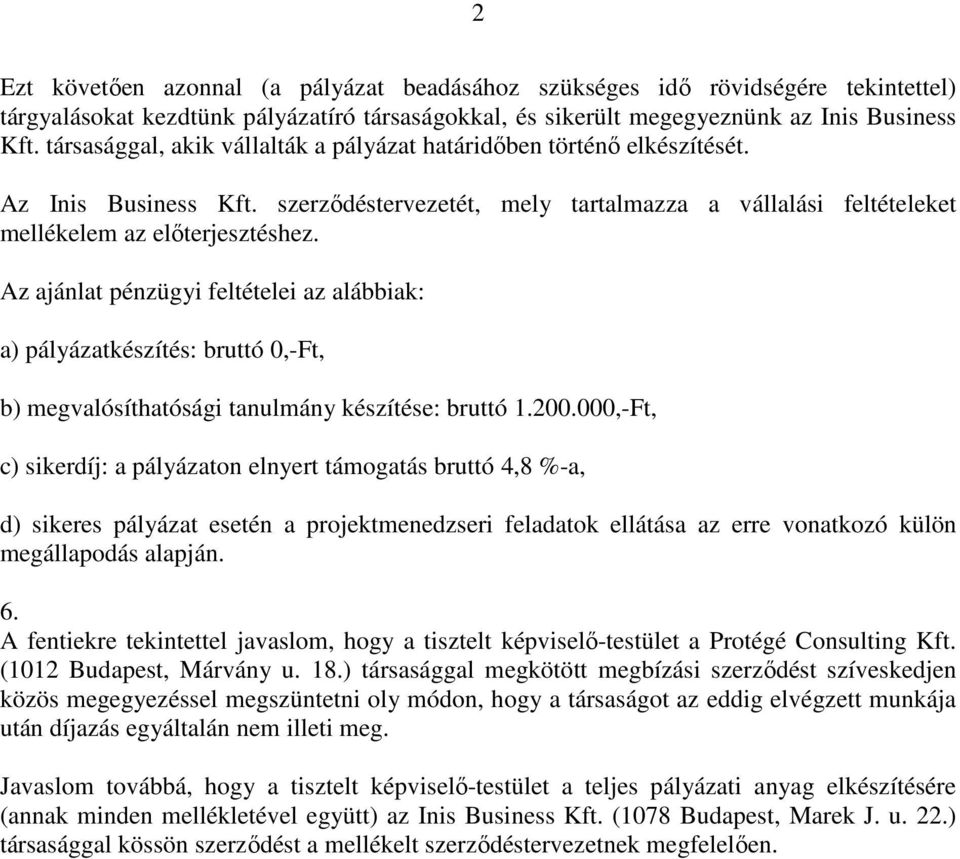 2

Ezt követően azonnal (a pályázat beadásához szükséges idő rövidségére tekintettel) tárgyalásokat kezdtünk pályázatíró társaságokkal, és sikerült megegyeznünk az Inis Business Kft. társasággal, akik vállalták a pályázat határidőben történő elkészítését.

Az Inis Business Kft. szerződéstervezetét, mely tartalmazza a vállalási feltételeket mellékelem az előterjesztéshez.

Az ajánlat pénzügyi feltételei az alábbiak:

a) pályázatkészítés: bruttó 0,-Ft,

b) megvalósíthatósági tanulmány készítése: bruttó 1.200.000,-Ft,

c) sikerdíj: a pályázaton elnyert támogatás bruttó 4,8 %-a,

d) sikeres pályázat esetén a projektmenedzseri feladatok ellátása az erre vonatkozó külön megállapodás alapján.

6.
A fentiekre tekintettel javaslom, hogy a tisztelt képviselő-testület a Protégé Consulting Kft. (1012 Budapest, Márvány u. 18.) társasággal megkötött megbízási szerződést szíveskedjen közös megegyezéssel megszüntetni oly módon, hogy a társaságot az eddig elvégzett munkája után díjazás egyáltalán nem illeti meg.

Javaslom továbbá, hogy a tisztelt képviselő-testület a teljes pályázati anyag elkészítésére (annak minden mellékletével együtt) az Inis Business Kft. (1078 Budapest, Marek J. u. 22.) társasággal kössön szerződést a mellékelt szerződéstervezetnek megfelelően.